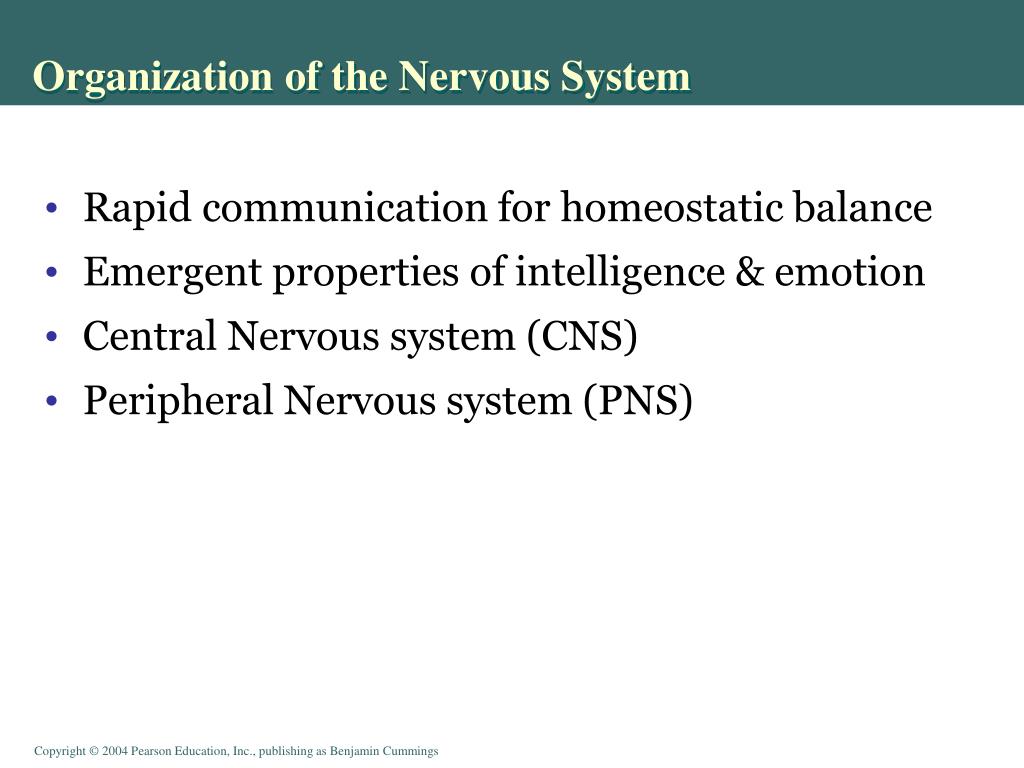 Organization of the Nervous System

• Rapid communication for homeostatic balance
• Emergent properties of intelligence & emotion
• Central Nervous system (CNS)
• Peripheral Nervous system (PNS)

Copyright © 2004 Pearson Education, Inc., publishing as Benjamin Cummings